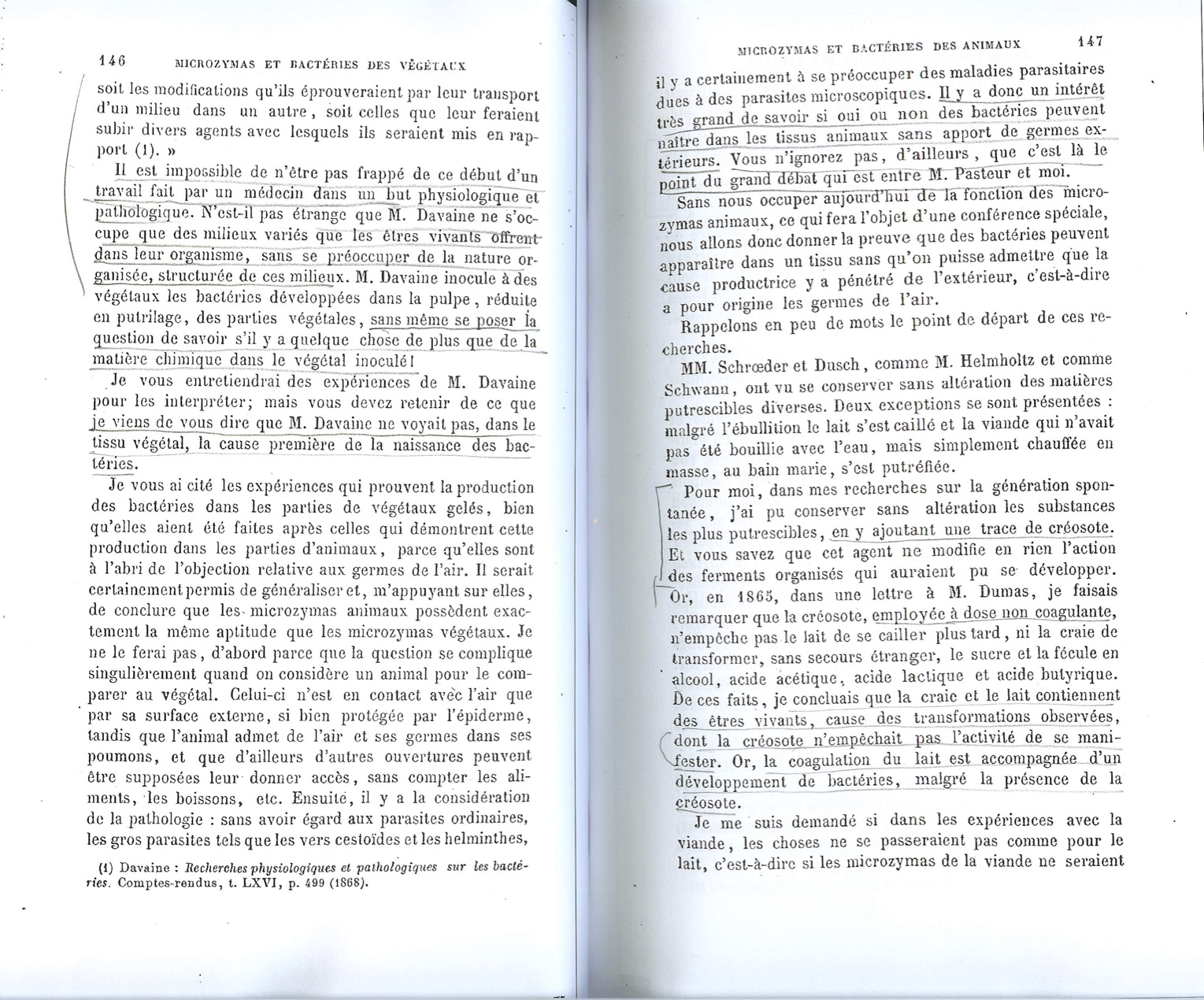 146 MICROZYMAS ET BACTÉRIES DES VÉGÉTAUX

soit les modifications qu'ils éprouveraient par leur transport d'un milieu dans un autre, soit celles que leur feraient subir divers agents avec lesquels ils seraient mis en rapport (1). »

Il est impossible de n'être pas frappé de ce début d'un travail fait par un médecin dans un but physiologique et pathologique. N'est-il pas étrange que M. Davaine ne s'occupe que des milieux variés que les êtres vivants offrent dans leur organisme, sans se préoccuper de la nature organisée, structurée de ces milieux. M. Davaine inocule à des végétaux les bactéries développées dans la pulpe, réduite en putrilage, des parties végétales, sans même se poser la question de savoir s'il y a quelque chose de plus que de la matière chimique dans le végétal inoculé!

Je vous entretiendrai des expériences de M. Davaine pour les interpréter; mais vous devez retenir de ce que je viens de vous dire que M. Davaine ne voyait pas, dans le tissu végétal, la cause première de la naissance des bactéries.

Je vous ai cité les expériences qui prouvent la production des bactéries dans les parties de végétaux gelés, bien qu'elles aient été faites après celles qui démontrent cette production dans les parties d'animaux, parce qu'elles sont à l'abri de l'objection relative aux germes de l'air. Il serait certainement permis de généraliser et, m'appuyant sur elles, de conclure que les microzymas animaux possèdent exactement la même aptitude que les microzymas végétaux. Je ne le ferai pas, d'abord parce que la question se complique singulièrement quand on considère un animal pour le comparer au végétal. Celui-ci n'est en contact avec l'air que par sa surface externe, si bien protégée par l'épiderme, tandis que l'animal admet de l'air et ses germes dans ses poumons, et que d'ailleurs d'autres ouvertures peuvent être supposées leur donner accès, sans compter les aliments, les boissons, etc. Ensuite, il y a la considération de la pathologie : sans avoir égard aux parasites ordinaires, les gros parasites tels que les vers cestoïdes et les helminthes,

(1) Davaine : Recherches physiologiques et pathologiques sur les bactéries. Comptes-rendus, t. LXVI, p. 499 (1868).

MICROZYMAS ET BACTÉRIES DES ANIMAUX 147

il y a certainement à se préoccuper des maladies parasitaires dues à des parasites microscopiques. Il y a donc un intérêt très grand de savoir si oui ou non des bactéries peuvent naître dans les tissus animaux sans apport de germes extérieurs. Vous n'ignorez pas, d'ailleurs, que c'est là le point du grand débat qui est entre M. Pasteur et moi.

Sans nous occuper aujourd'hui de la fonction des microzymas animaux, ce qui fera l'objet d'une conférence spéciale, nous allons donc donner la preuve que des bactéries peuvent apparaître dans un tissu sans qu'on puisse admettre que la cause productrice y a pénétré de l'extérieur, c'est-à-dire a pour origine les germes de l'air.

Rappelons en peu de mots le point de départ de ces recherches.

MM. Schrœder et Dusch, comme M. Helmholtz et comme Schwann, ont vu se conserver sans altération des matières putrescibles diverses. Deux exceptions se sont présentées : malgré l'ébullition le lait s'est caillé et la viande qui n'avait pas été bouillie avec l'eau, mais simplement chauffée en masse, au bain marie, s'est putréfiée.

Pour moi, dans mes recherches sur la génération spontanée, j'ai pu conserver sans altération les substances les plus putrescibles, en y ajoutant une trace de créosote. Et vous savez que cet agent ne modifie en rien l'action des ferments organisés qui auraient pu se développer. Or, en 1865, dans une lettre à M. Dumas, je faisais remarquer que la créosote, employée à dose non coagulante, n'empêche pas le lait de se cailler plus tard, ni la craie de transformer, sans secours étranger, le sucre et la fécule en alcool, acide acétique, acide lactique et acide butyrique. De ces faits, je concluais que la craie et le lait contiennent des êtres vivants, cause des transformations observées, dont la créosote n'empêchait pas l'activité de se manifester. Or, la coagulation du lait est accompagnée d'un développement de bactéries, malgré la présence de la créosote.

Je me suis demandé si dans les expériences avec la viande, les choses ne se passeraient pas comme pour le lait, c'est-à-dire si les microzymas de la viande ne seraient